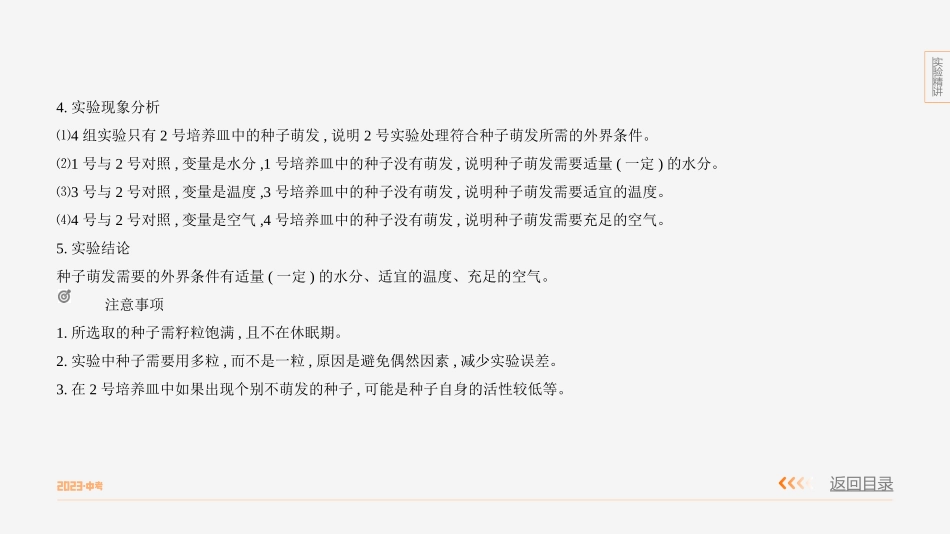 实验精讲

4.实验现象分析

⑴4组实验只有2号培养皿中的种子萌发,说明2号实验处理符合种子萌发所需的外界条件。

⑵1号与2号对照,变量是水分,1号培养皿中的种子没有萌发,说明种子萌发需要适量(一定)的水分。

⑶3号与2号对照,变量是温度,3号培养皿中的种子没有萌发,说明种子萌发需要适宜的温度。

⑷4号与2号对照,变量是空气,4号培养皿中的种子没有萌发,说明种子萌发需要充足的空气。

5.实验结论

种子萌发需要的外界条件有适量(一定)的水分、适宜的温度、充足的空气。

注意事项

1.所选取的种子需籽粒饱满,且不在休眠期。

2.实验中种子需要用多粒,而不是一粒,原因是避免偶然因素,减少实验误差。

3.在2号培养皿中如果出现个别不萌发的种子,可能是种子自身的活性较低等。

2023·中考

返回目录